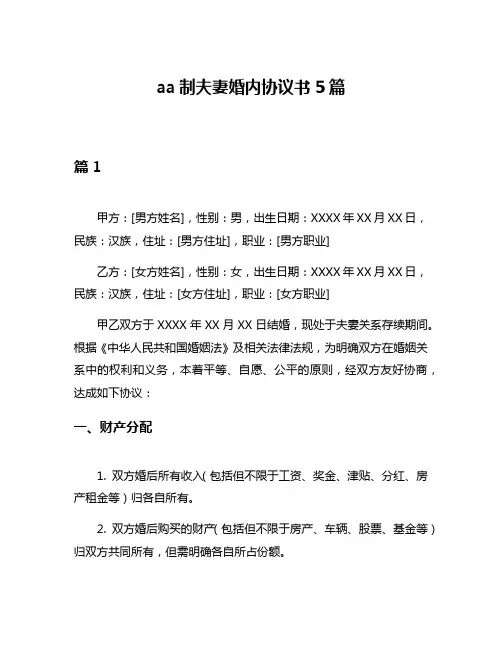 aa 制夫妻婚内协议书 5 篇

篇 1

甲方：[男方姓名]，性别：男，出生日期：XXXX 年 XX 月 XX 日，民族：汉族，住址：[男方住址]，职业：[男方职业]

乙方：[女方姓名]，性别：女，出生日期：XXXX 年 XX 月 XX 日，民族：汉族，住址：[女方住址]，职业：[女方职业]

甲乙双方于 XXXX 年 XX 月 XX 日结婚，现处于夫妻关系存续期间。根据《中华人民共和国婚姻法》及相关法律法规，为明确双方在婚姻关系中的权利和义务，本着平等、自愿、公平的原则，经双方友好协商，达成如下协议：

一、财产分配

1. 双方婚后所有收入（包括但不限于工资、奖金、津贴、分红、房产租金等）归各自所有。

2. 双方婚后购买的财产（包括但不限于房产、车辆、股票、基金等）归双方共同所有，但需明确各自所占份额。